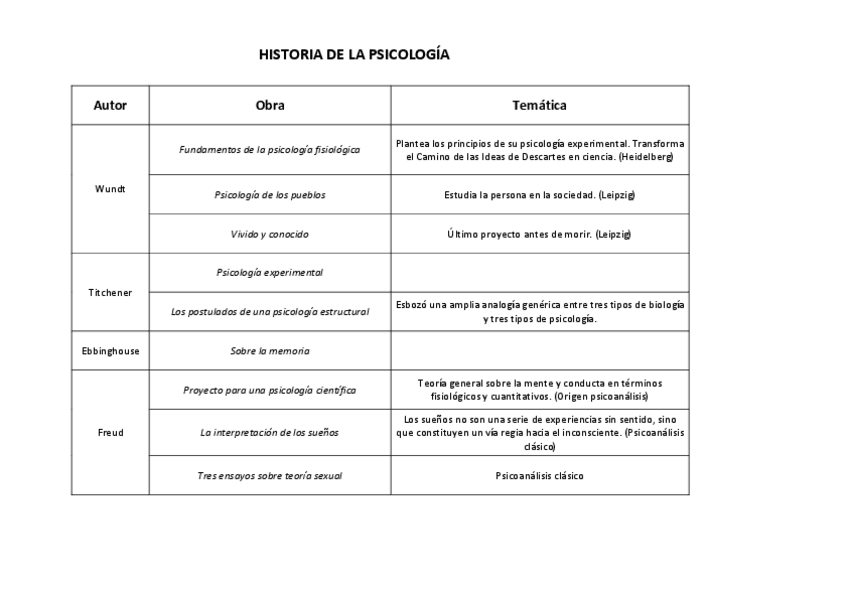 HISTORIA DE LA PSICOLOGÍA

| Autor | Obra | Temática |
|---|---|---|
| Wundt | Fundamentos de la psicología fisiológica | Plantea los principios de su psicología experimental. Transforma el Camino de las Ideas de Descartes en ciencia. (Heidelberg) |
| | Psicología de los pueblos | Estudia la persona en la sociedad. (Leipzig) |
| | Vivido y conocido | Último proyecto antes de morir. (Leipzig) |
| Titchener | Psicología experimental | |
| | Los postulados de una psicología estructural | Esbozó una amplia analogía genérica entre tres tipos de biología y tres tipos de psicología. |
| Ebbinghouse | Sobre la memoria | |
| Freud | Proyecto para una psicología científica | Teoría general sobre la mente y conducta en términos fisiológicos y cuantitativos. (Origen psicoanálisis) |
| | La interpretación de los sueños | Los sueños no son una serie de experiencias sin sentido, sino que constituyen un vía regia hacia el inconsciente. (Psicoanálisis clásico) |
| | Tres ensayos sobre teoría sexual | Psicoanálisis clásico |